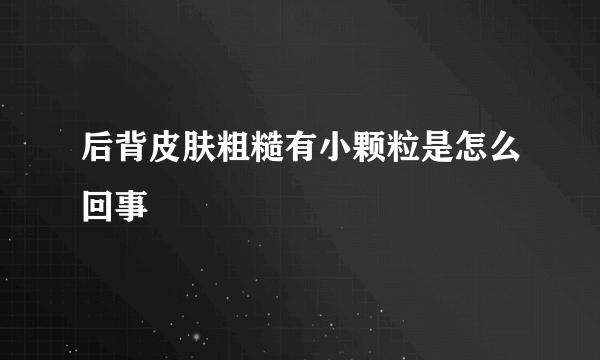 后背皮肤粗糙有小颗粒是怎么回事